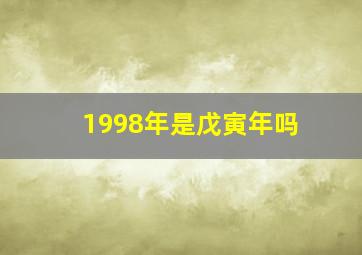 1998年是戊寅年吗